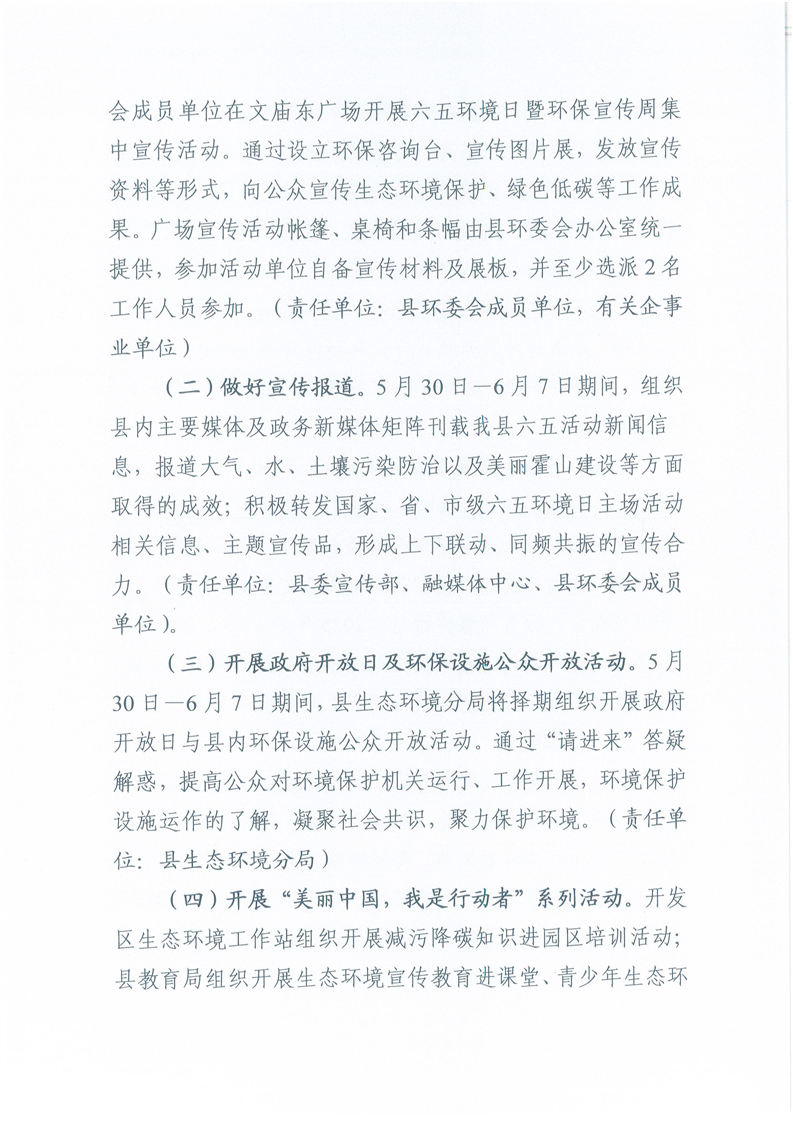 会成员单位在文庙东广场开展六五环境日暨环保宣传周集中宣传活动。通过设立环保咨询台、宣传图片展，发放宣传资料等形式，向公众宣传生态环境保护、绿色低碳等工作成果。广场宣传活动帐篷、桌椅和条幅由县环委会办公室统一提供，参加活动单位自备宣传材料及展板，并至少选派2名工作人员参加。（责任单位：县环委会成员单位，有关企事业单位）

（二）做好宣传报道。5月30日—6月7日期间，组织县内主要媒体及政务新媒体矩阵刊载我县六五活动新闻信息，报道大气、水、土壤污染防治以及美丽霍山建设等方面取得的成效；积极转发国家、省、市级六五环境日主场活动相关信息、主题宣传品，形成上下联动、同频共振的宣传合力。（责任单位：县委宣传部、融媒体中心、县环委会成员单位）。

（三）开展政府开放日及环保设施公众开放活动。5月30日—6月7日期间，县生态环境分局将择期组织开展政府开放日与县内环保设施公众开放活动。通过“请进来”答疑解惑，提高公众对环境保护机关运行、工作开展，环境保护设施运作的了解，凝聚社会共识，聚力保护环境。（责任单位：县生态环境分局）

（四）开展“美丽中国，我是行动者”系列活动。开发区生态环境工作站组织开展减污降碳知识进园区培训活动；县教育局组织开展生态环境宣传教育进课堂、青少年生态环